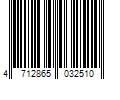 4 712865 032510